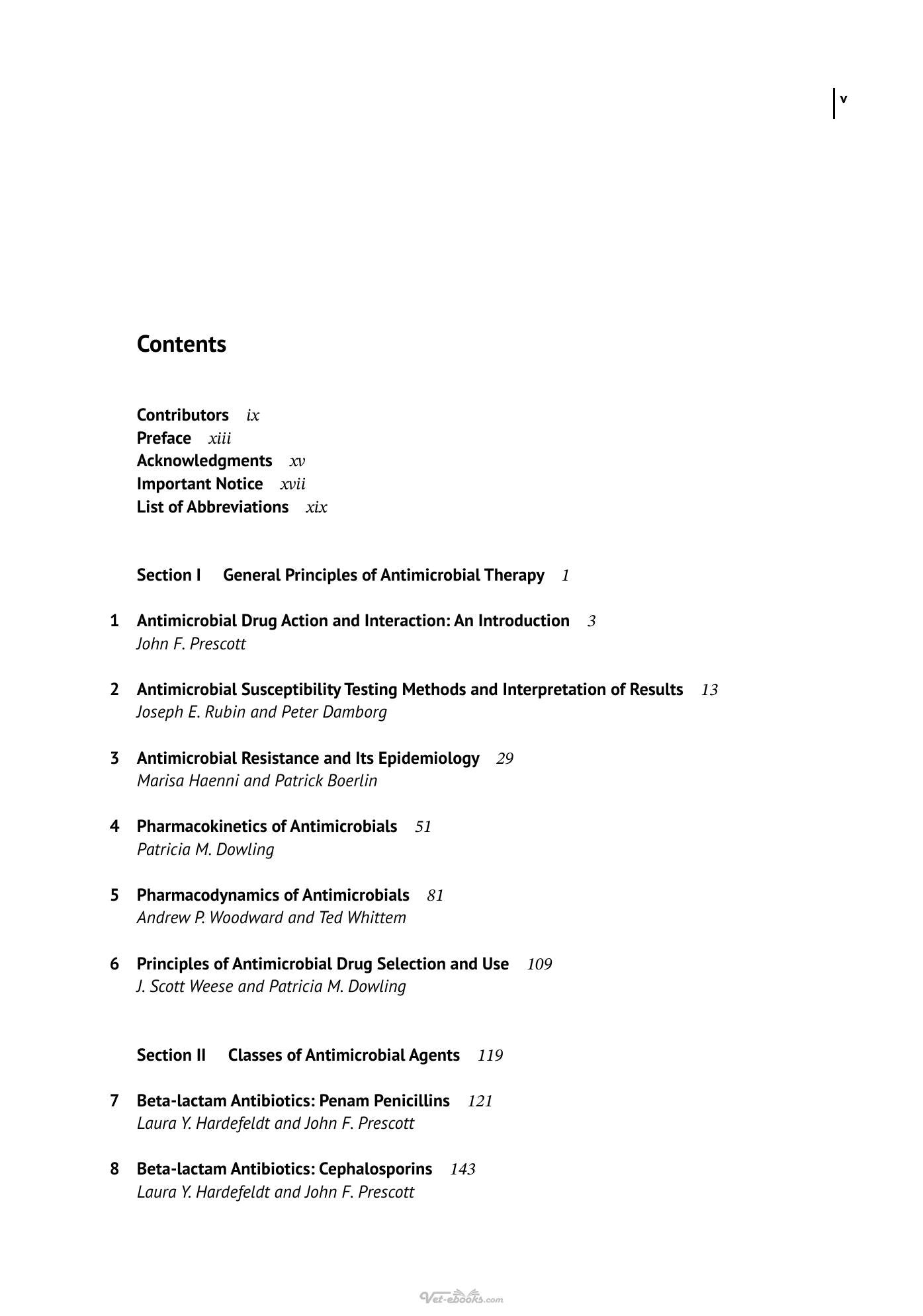 v

Contents

Contributors ix
Preface xiii
Acknowledgments xv
Important Notice xvii
List of Abbreviations xix

Section I General Principles of Antimicrobial Therapy 1

1 Antimicrobial Drug Action and Interaction: An Introduction 3
John F. Prescott

2 Antimicrobial Susceptibility Testing Methods and Interpretation of Results 13
Joseph E. Rubin and Peter Damborg

3 Antimicrobial Resistance and Its Epidemiology 29
Marisa Haenni and Patrick Boerlin

4 Pharmacokinetics of Antimicrobials 51
Patricia M. Dowling

5 Pharmacodynamics of Antimicrobials 81
Andrew P. Woodward and Ted Whittem

6 Principles of Antimicrobial Drug Selection and Use 109
J. Scott Weese and Patricia M. Dowling

Section II Classes of Antimicrobial Agents 119

7 Beta-lactam Antibiotics: Penam Penicillins 121
Laura Y. Hardefeldt and John F. Prescott

8 Beta-lactam Antibiotics: Cephalosporins 143
Laura Y. Hardefeldt and John F. Prescott

Vet-ebooks.com